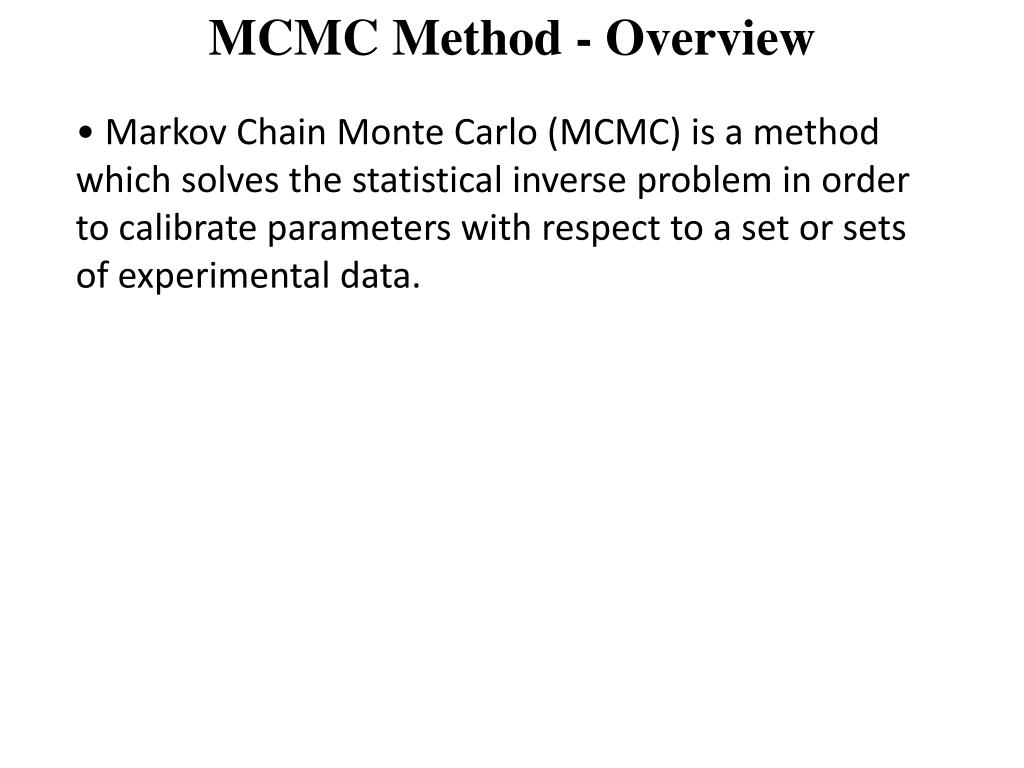 MCMC Method - Overview

• Markov Chain Monte Carlo (MCMC) is a method which solves the statistical inverse problem in order to calibrate parameters with respect to a set or sets of experimental data.